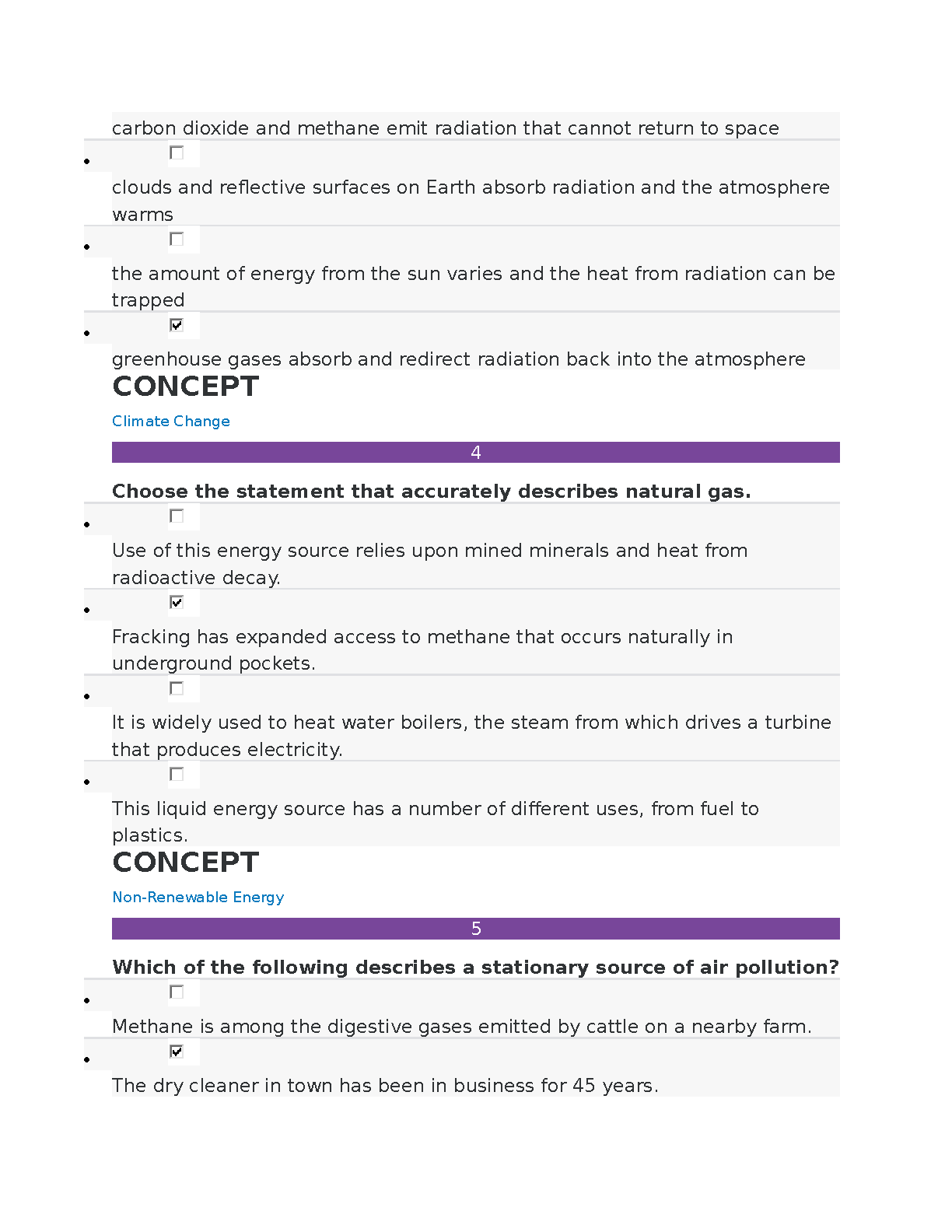 carbon dioxide and methane emit radiation that cannot return to space

• ☐
clouds and reflective surfaces on Earth absorb radiation and the atmosphere warms

• ☐
the amount of energy from the sun varies and the heat from radiation can be trapped

• ☑
greenhouse gases absorb and redirect radiation back into the atmosphere

CONCEPT

Climate Change

4

Choose the statement that accurately describes natural gas.

• ☐
Use of this energy source relies upon mined minerals and heat from radioactive decay.

• ☑
Fracking has expanded access to methane that occurs naturally in underground pockets.

• ☐
It is widely used to heat water boilers, the steam from which drives a turbine that produces electricity.

• ☐
This liquid energy source has a number of different uses, from fuel to plastics.

CONCEPT

Non-Renewable Energy

5

Which of the following describes a stationary source of air pollution?

• ☐
Methane is among the digestive gases emitted by cattle on a nearby farm.

• ☑
The dry cleaner in town has been in business for 45 years.